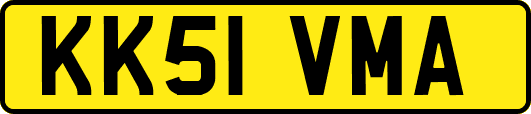 KK51 VMA